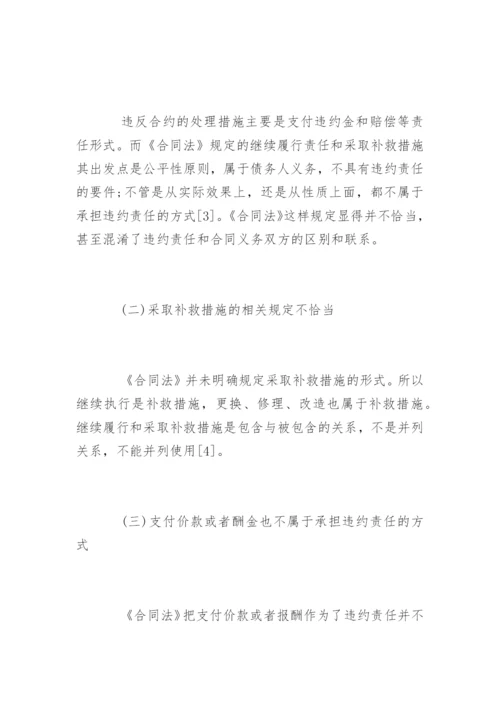 违反合约的处理措施主要是支付违约金和赔偿等责任形式。而《合同法》规定的继续履行责任和采取补救措施其出发点是公平性原则，属于债务人义务，不具有违约责任的要件;不管是从实际效果上，还是从性质上面，都不属于承担违约责任的方式[3]。《合同法》这样规定显得并不恰当，甚至混淆了违约责任和合同义务双方的区别和联系。

(二)采取补救措施的相关规定不恰当

《合同法》并未明确规定采取补救措施的形式。所以继续执行是补救措施，更换、修理、改造也属于补救措施。继续履行和采取补救措施是包含与被包含的关系，不是并列关系，不能并列使用[4]。

(三)支付价款或者酬金也不属于承担违约责任的方式

《合同法》把支付价款或者报酬作为了违约责任并不